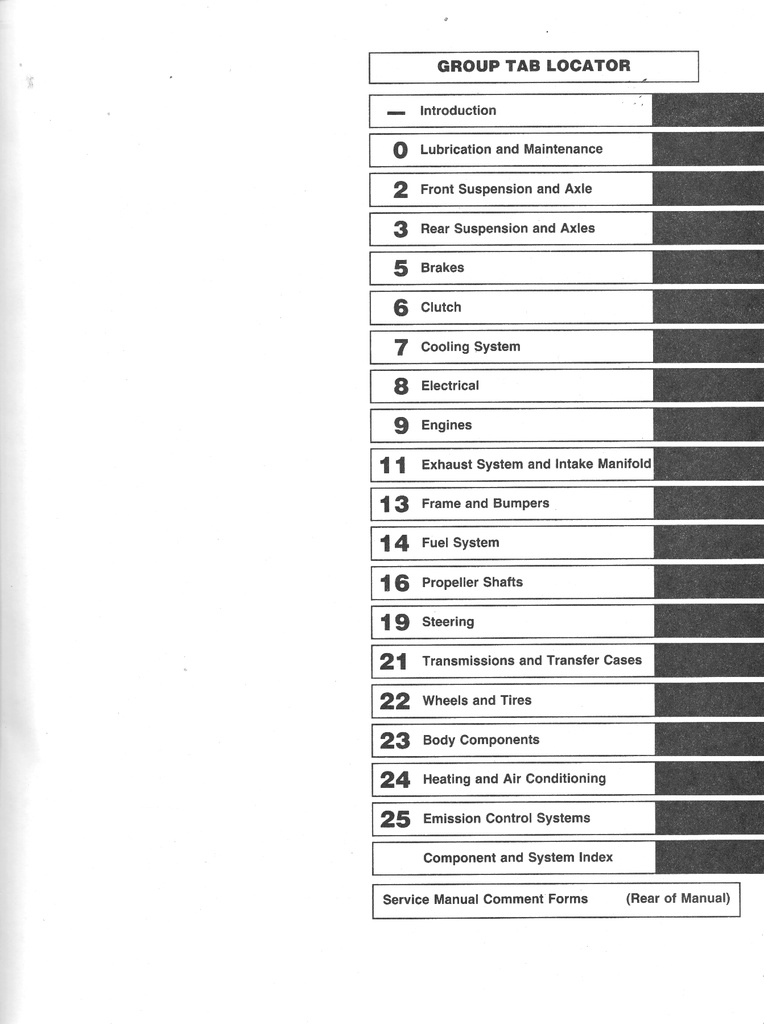 GROUP TAB LOCATOR

— Introduction

0 Lubrication and Maintenance

2 Front Suspension and Axle

3 Rear Suspension and Axles

5 Brakes

6 Clutch

7 Cooling System

8 Electrical

9 Engines

11 Exhaust System and Intake Manifold

13 Frame and Bumpers

14 Fuel System

16 Propeller Shafts

19 Steering

21 Transmissions and Transfer Cases

22 Wheels and Tires

23 Body Components

24 Heating and Air Conditioning

25 Emission Control Systems

Component and System Index

Service Manual Comment Forms (Rear of Manual)